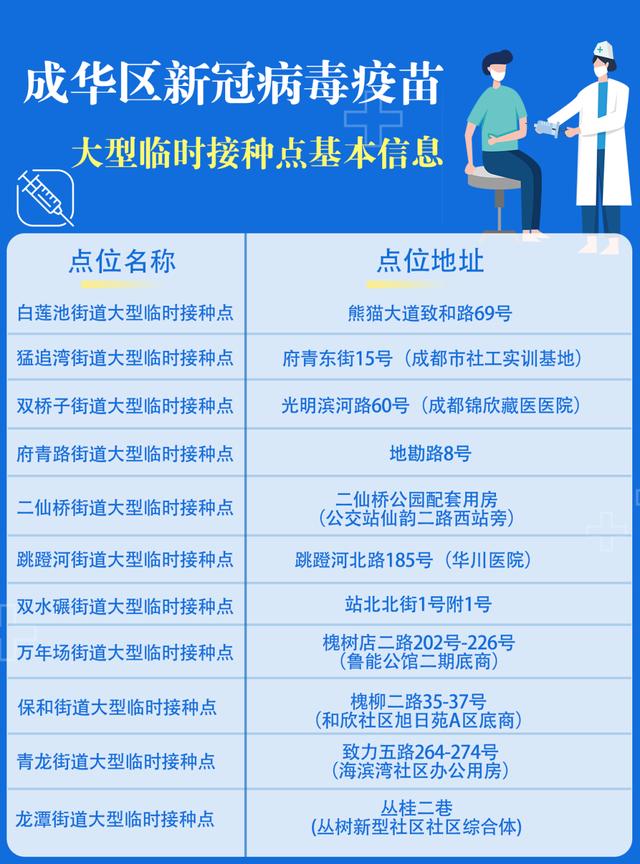 成华区新冠病毒疫苗

大型临时接种点基本信息

| 点位名称 | 点位地址 |
|---|---|
| 白莲池街道大型临时接种点 | 熊猫大道致和路69号 |
| 猛追湾街道大型临时接种点 | 府青东街15号（成都市社工实训基地） |
| 双桥子街道大型临时接种点 | 光明滨河路60号（成都锦欣藏医医院） |
| 府青路街道大型临时接种点 | 地勘路8号 |
| 二仙桥街道大型临时接种点 | 二仙桥公园配套用房（公交站仙韵二路西站旁） |
| 跳蹬河街道大型临时接种点 | 跳蹬河北路185号（华川医院） |
| 双水碾街道大型临时接种点 | 站北北街1号附1号 |
| 万年场街道大型临时接种点 | 槐树店二路202号-226号（鲁能公馆二期底商） |
| 保和街道大型临时接种点 | 槐柳二路35-37号（和欣社区旭日苑A区底商） |
| 青龙街道大型临时接种点 | 致力五路264-274号（海滨湾社区办公用房） |
| 龙潭街道大型临时接种点 | 丛桂二巷（丛树新型社区社区综合体） |